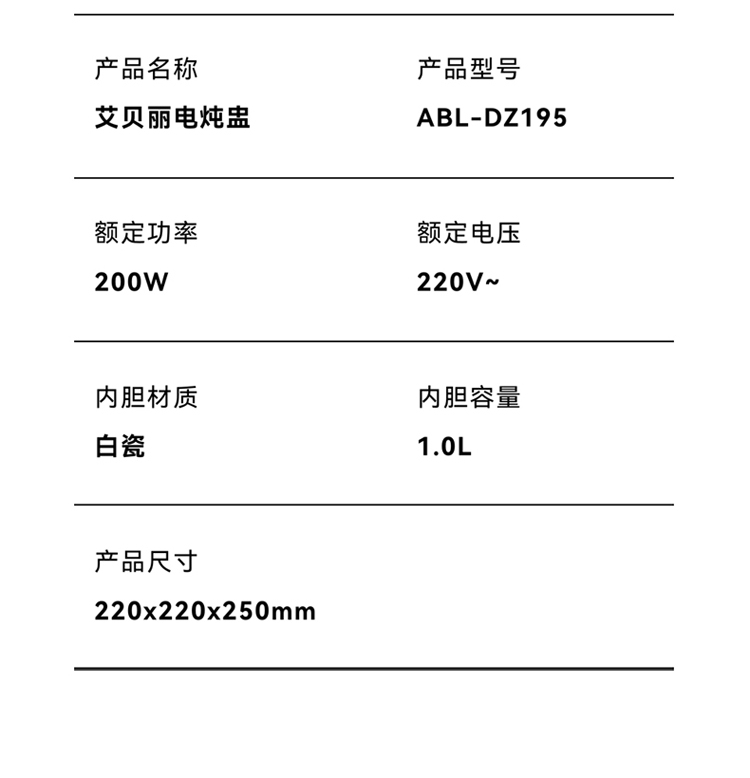 产品名称
艾贝丽电炖盅

产品型号
ABL-DZ195

额定功率
200W

额定电压
220V~

内胆材质
白瓷

内胆容量
1.0L

产品尺寸
220x220x250mm